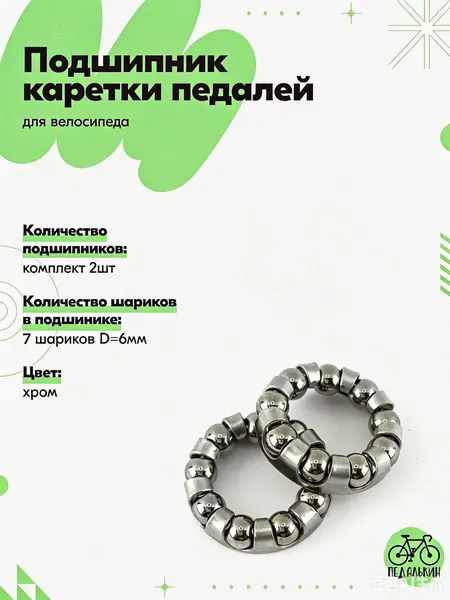 Подшипник каретки педалей

для велосипеда

Количество подшипников:
комплект 2шт

Количество шариков в подшинике:
7 шариков D=6мм

Цвет:
хром

ПЕДАЛЬКИН